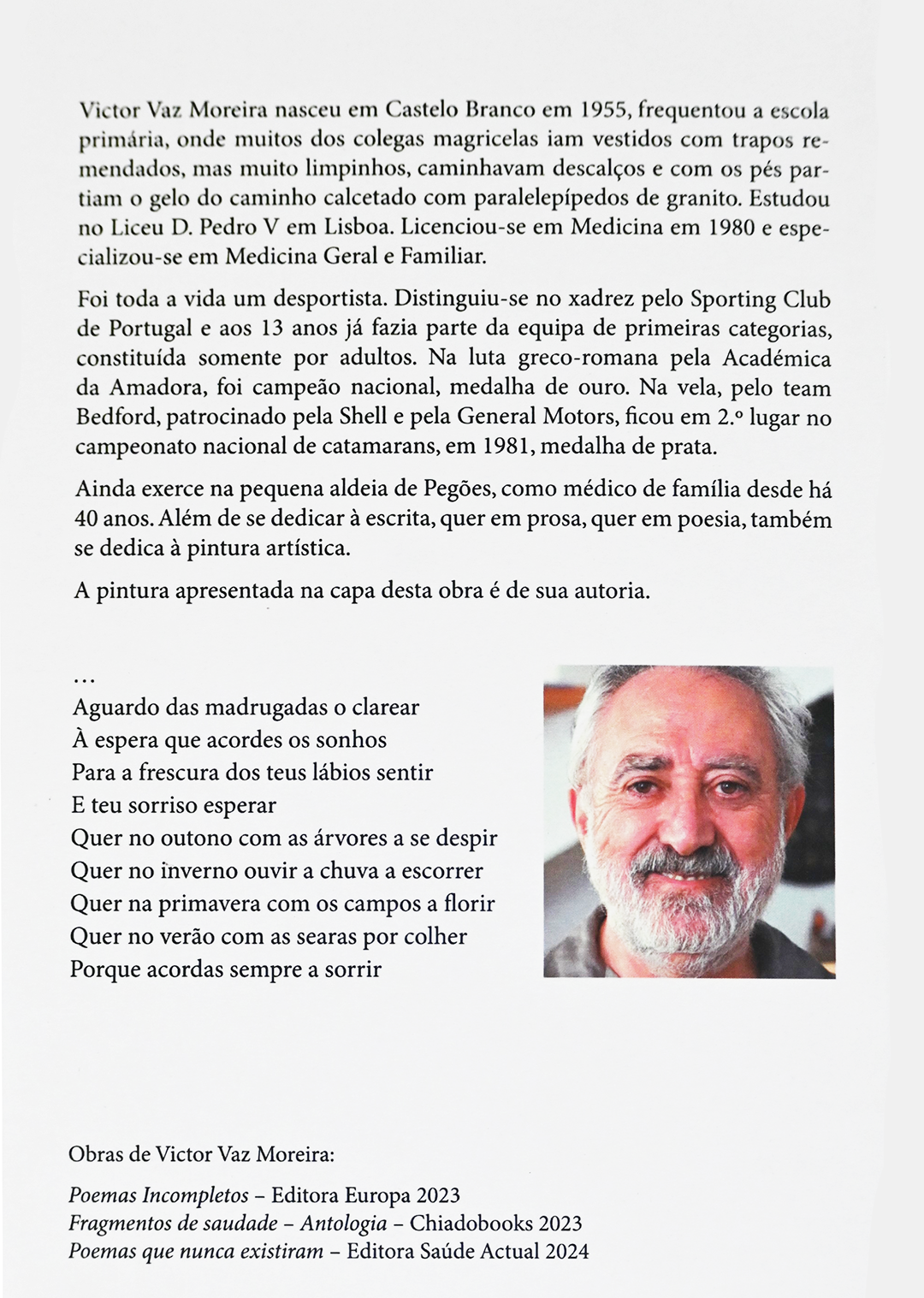 Victor Vaz Moreira nasceu em Castelo Branco em 1955, frequentou a escola primária, onde muitos dos colegas magricelas iam vestidos com trapos remendados, mas muito limpinhos, caminhavam descalços e com os pés partiam o gelo do caminho calcetado com paralelepípedos de granito. Estudou no Liceu D. Pedro V em Lisboa. Licenciou-se em Medicina em 1980 e especializou-se em Medicina Geral e Familiar.

Foi toda a vida um desportista. Distinguiu-se no xadrez pelo Sporting Club de Portugal e aos 13 anos já fazia parte da equipa de primeiras categorias, constituída somente por adultos. Na luta greco-romana pela Académica da Amadora, foi campeão nacional, medalha de ouro. Na vela, pelo team Bedford, patrocinado pela Shell e pela General Motors, ficou em 2.º lugar no campeonato nacional de catamarans, em 1981, medalha de prata.

Ainda exerce na pequena aldeia de Pegões, como médico de família desde há 40 anos. Além de se dedicar à escrita, quer em prosa, quer em poesia, também se dedica à pintura artística.

A pintura apresentada na capa desta obra é de sua autoria.

...
Aguardo das madrugadas o clarear
À espera que acordes os sonhos
Para a frescura dos teus lábios sentir
E teu sorriso esperar
Quer no outono com as árvores a se despir
Quer no inverno ouvir a chuva a escorrer
Quer na primavera com os campos a florir
Quer no verão com as searas por colher
Porque acordas sempre a sorrir

Obras de Victor Vaz Moreira:

Poemas Incompletos – Editora Europa 2023
Fragmentos de saudade – Antologia – Chiadobooks 2023
Poemas que nunca existiram – Editora Saúde Actual 2024